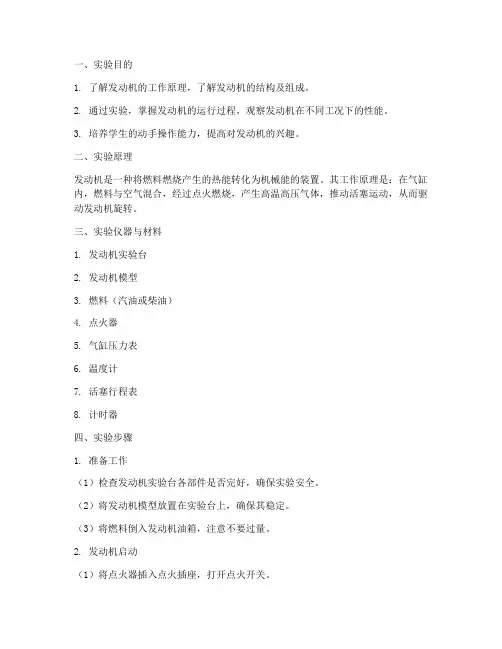 一、实验目的

1. 了解发动机的工作原理，了解发动机的结构及组成。

2. 通过实验，掌握发动机的运行过程，观察发动机在不同工况下的性能。

3. 培养学生的动手操作能力，提高对发动机的兴趣。

二、实验原理

发动机是一种将燃料燃烧产生的热能转化为机械能的装置。其工作原理是：在气缸内，燃料与空气混合，经过点火燃烧，产生高温高压气体，推动活塞运动，从而驱动发动机旋转。

三、实验仪器与材料

1. 发动机实验台

2. 发动机模型

3. 燃料（汽油或柴油）

4. 点火器

5. 气缸压力表

6. 温度计

7. 活塞行程表

8. 计时器

四、实验步骤

1. 准备工作

（1）检查发动机实验台各部件是否完好，确保实验安全。

（2）将发动机模型放置在实验台上，确保其稳定。

（3）将燃料倒入发动机油箱，注意不要过量。

2. 发动机启动

（1）将点火器插入点火插座，打开点火开关。